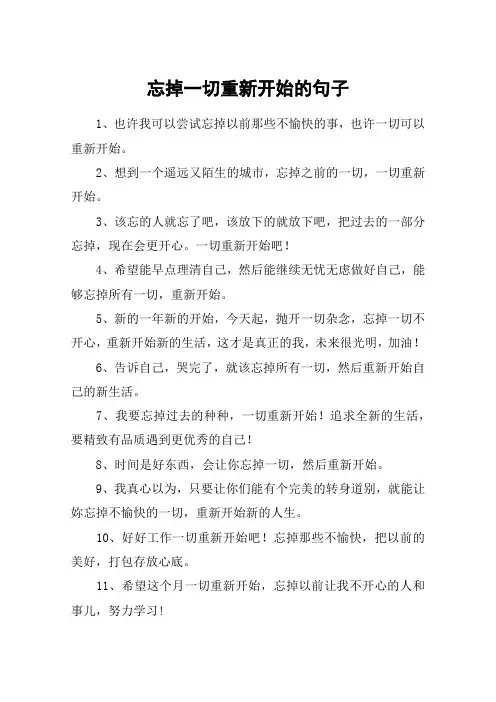 忘掉一切重新开始的句子

1、也许我可以尝试忘掉以前那些不愉快的事，也许一切可以重新开始。

2、想到一个遥远又陌生的城市，忘掉之前的一切，一切重新开始。

3、该忘的人就忘了吧，该放下的就放下吧，把过去的一部分忘掉，现在会更开心。一切重新开始吧！

4、希望能早点理清自己，然后能继续无忧无虑做好自己，能够忘掉所有一切，重新开始。

5、新的一年新的开始，今天起，抛开一切杂念，忘掉一切不开心，重新开始新的生活，这才是真正的我，未来很光明，加油！

6、告诉自己，哭完了，就该忘掉所有一切，然后重新开始自己的新生活。

7、我要忘掉过去的种种，一切重新开始！追求全新的生活，要精致有品质遇到更优秀的自己！

8、时间是好东西，会让你忘掉一切，然后重新开始。

9、我真心以为，只要让你们能有个完美的转身道别，就能让妳忘掉不愉快的一切，重新开始新的人生。

10、好好工作一切重新开始吧！忘掉那些不愉快，把以前的美好，打包存放心底。

11、希望这个月一切重新开始，忘掉以前让我不开心的人和事儿，努力学习！